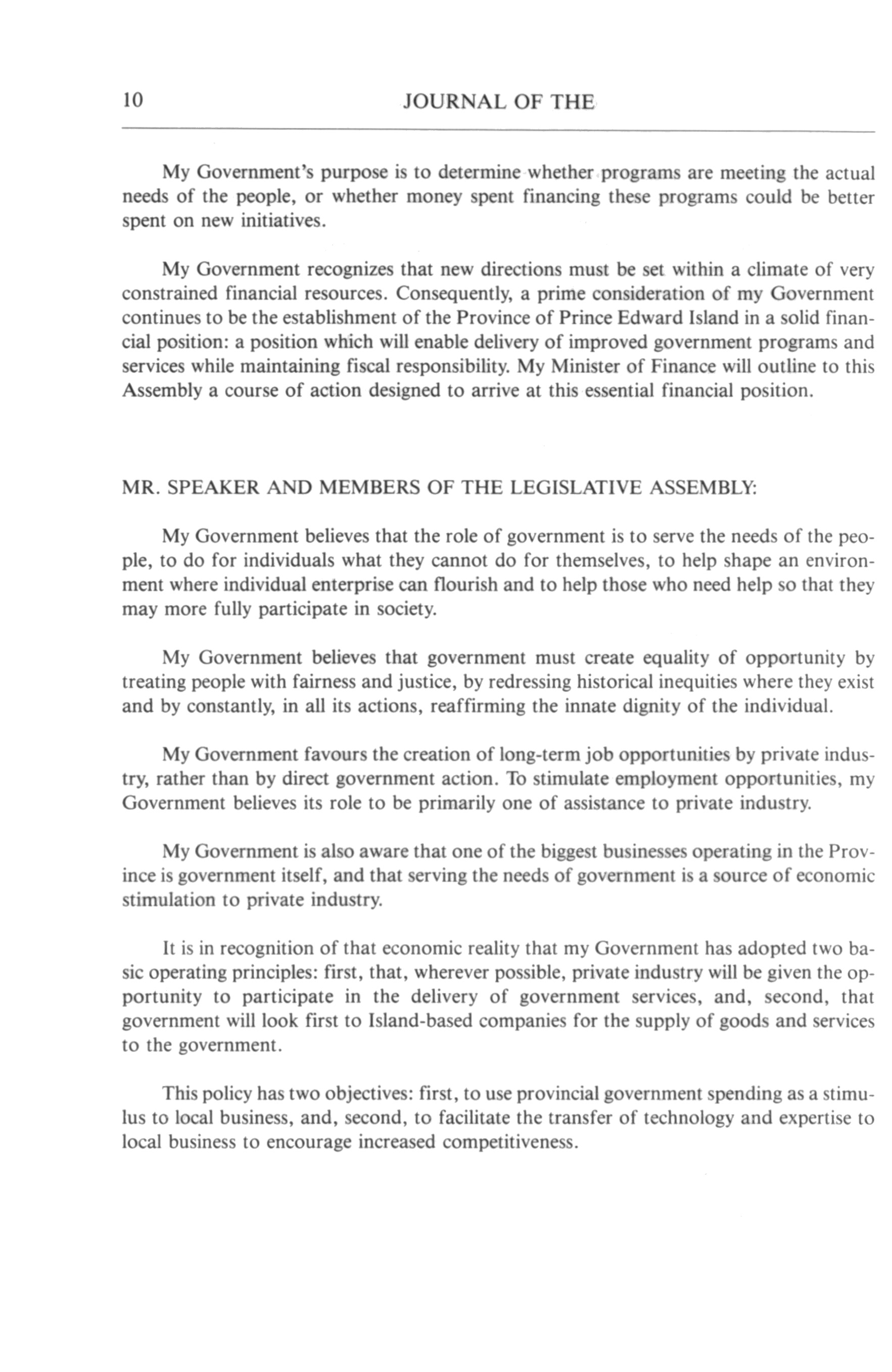 10 JOURNAL OF THE

My Government's purpose is to determine whether programs are meeting the actual needs of the people, or whether money spent financing these programs could be better spent on new initiatives.

My Government recognizes that new directions must be set within a climate of very constrained financial resources. Consequently, a prime consideration of my Government continues to be the establishment of the Province of Prince Edward Island in a solid financial position: a position which will enable delivery of improved government programs and services while maintaining fiscal responsibility. My Minister of Finance will outline to this Assembly a course of action designed to arrive at this essential financial position.

MR. SPEAKER AND MEMBERS OF THE LEGISLATIVE ASSEMBLY:

My Government believes that the role of government is to serve the needs of the people, to do for individuals what they cannot do for themselves, to help shape an environment where individual enterprise can flourish and to help those who need help so that they may more fully participate in society.

My Government believes that government must create equality of opportunity by treating people with fairness and justice, by redressing historical inequities where they exist and by constantly, in all its actions, reaffirming the innate dignity of the individual.

My Government favours the creation of long-term job opportunities by private industry, rather than by direct government action. To stimulate employment opportunities, my Government believes its role to be primarily one of assistance to private industry.

My Government is also aware that one of the biggest businesses operating in the Province is government itself, and that serving the needs of government is a source of economic stimulation to private industry.

It is in recognition of that economic reality that my Government has adopted two basic operating principles: first, that, wherever possible, private industry will be given the opportunity to participate in the delivery of government services, and, second, that government will look first to Island-based companies for the supply of goods and services to the government.

This policy has two objectives: first, to use provincial government spending as a stimulus to local business, and, second, to facilitate the transfer of technology and expertise to local business to encourage increased competitiveness.